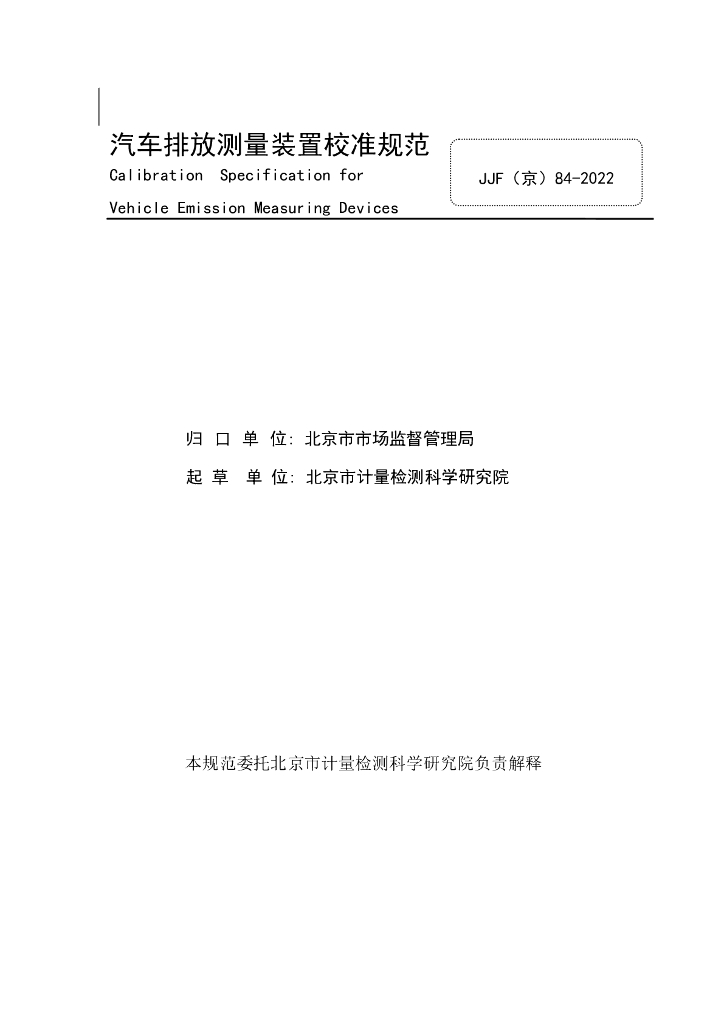 汽车排放测量装置校准规范

Calibration Specification for

Vehicle Emission Measuring Devices

JJF（京）84-2022

归 口 单 位: 北京市市场监督管理局

起 草 单 位: 北京市计量检测科学研究院

本规范委托北京市计量检测科学研究院负责解释